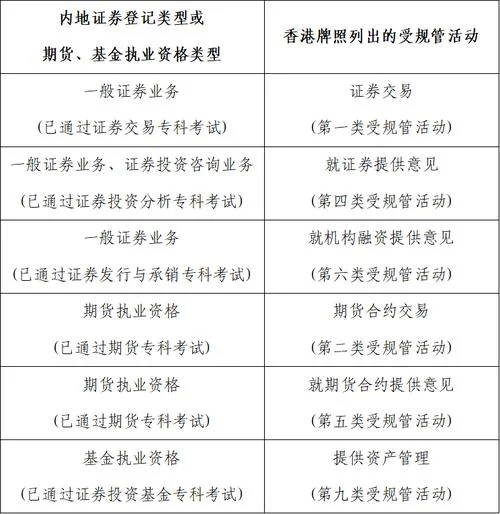 | 内地证券登记类型或 期货、基金执业资格类型 | 香港牌照列出的受规管活动 |
|---|---|
| 一般证券业务 (已通过证券交易专科考试) | 证券交易 (第一类受规管活动) |
| 一般证券业务、证券投资咨询业务 (已通过证券投资分析专科考试) | 就证券提供意见 (第四类受规管活动) |
| 一般证券业务 (已通过证券发行与承销专科考试) | 就机构融资提供意见 (第六类受规管活动) |
| 期货执业资格 (已通过期货专科考试) | 期货合约交易 (第二类受规管活动) |
| 期货执业资格 (已通过期货专科考试) | 就期货合约提供意见 (第五类受规管活动) |
| 基金执业资格 (已通过证券投资基金专科考试) | 提供资产管理 (第九类受规管活动) |